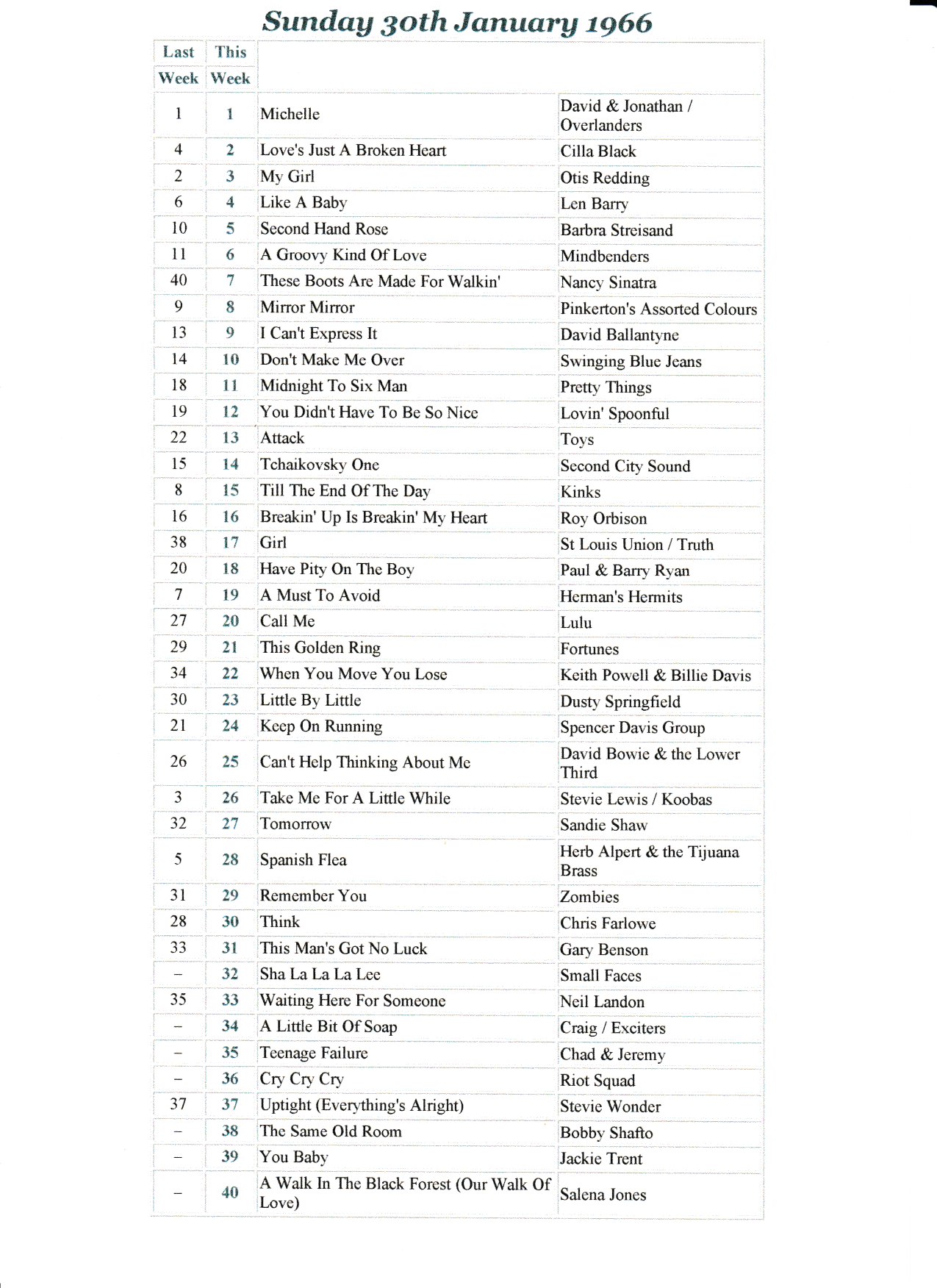 Sunday 30th January 1966

| Last Week | This Week | | |
|---|---|---|---|
| 1 | 1 | Michelle | David & Jonathan / Overlanders |
| 4 | 2 | Love's Just A Broken Heart | Cilla Black |
| 2 | 3 | My Girl | Otis Redding |
| 6 | 4 | Like A Baby | Len Barry |
| 10 | 5 | Second Hand Rose | Barbra Streisand |
| 11 | 6 | A Groovy Kind Of Love | Mindbenders |
| 40 | 7 | These Boots Are Made For Walkin' | Nancy Sinatra |
| 9 | 8 | Mirror Mirror | Pinkerton's Assorted Colours |
| 13 | 9 | I Can't Express It | David Ballantyne |
| 14 | 10 | Don't Make Me Over | Swinging Blue Jeans |
| 18 | 11 | Midnight To Six Man | Pretty Things |
| 19 | 12 | You Didn't Have To Be So Nice | Lovin' Spoonful |
| 22 | 13 | Attack | Toys |
| 15 | 14 | Tchaikovsky One | Second City Sound |
| 8 | 15 | Till The End Of The Day | Kinks |
| 16 | 16 | Breakin' Up Is Breakin' My Heart | Roy Orbison |
| 38 | 17 | Girl | St Louis Union / Truth |
| 20 | 18 | Have Pity On The Boy | Paul & Barry Ryan |
| 7 | 19 | A Must To Avoid | Herman's Hermits |
| 27 | 20 | Call Me | Lulu |
| 29 | 21 | This Golden Ring | Fortunes |
| 34 | 22 | When You Move You Lose | Keith Powell & Billie Davis |
| 30 | 23 | Little By Little | Dusty Springfield |
| 21 | 24 | Keep On Running | Spencer Davis Group |
| 26 | 25 | Can't Help Thinking About Me | David Bowie & the Lower Third |
| 3 | 26 | Take Me For A Little While | Stevie Lewis / Koobas |
| 32 | 27 | Tomorrow | Sandie Shaw |
| 5 | 28 | Spanish Flea | Herb Alpert & the Tijuana Brass |
| 31 | 29 | Remember You | Zombies |
| 28 | 30 | Think | Chris Farlowe |
| 33 | 31 | This Man's Got No Luck | Gary Benson |
| – | 32 | Sha La La La Lee | Small Faces |
| 35 | 33 | Waiting Here For Someone | Neil Landon |
| – | 34 | A Little Bit Of Soap | Craig / Exciters |
| – | 35 | Teenage Failure | Chad & Jeremy |
| – | 36 | Cry Cry Cry | Riot Squad |
| 37 | 37 | Uptight (Everything's Alright) | Stevie Wonder |
| – | 38 | The Same Old Room | Bobby Shafto |
| – | 39 | You Baby | Jackie Trent |
| – | 40 | A Walk In The Black Forest (Our Walk Of Love) | Salena Jones |